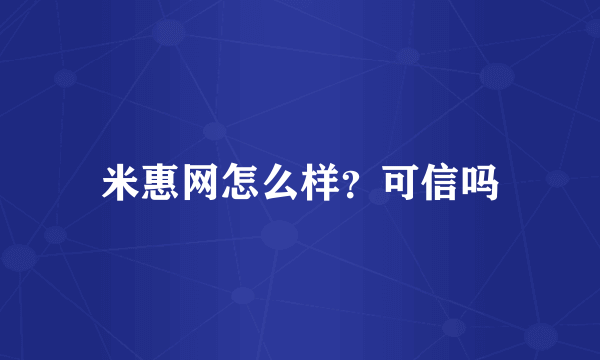 米惠网怎么样？可信吗